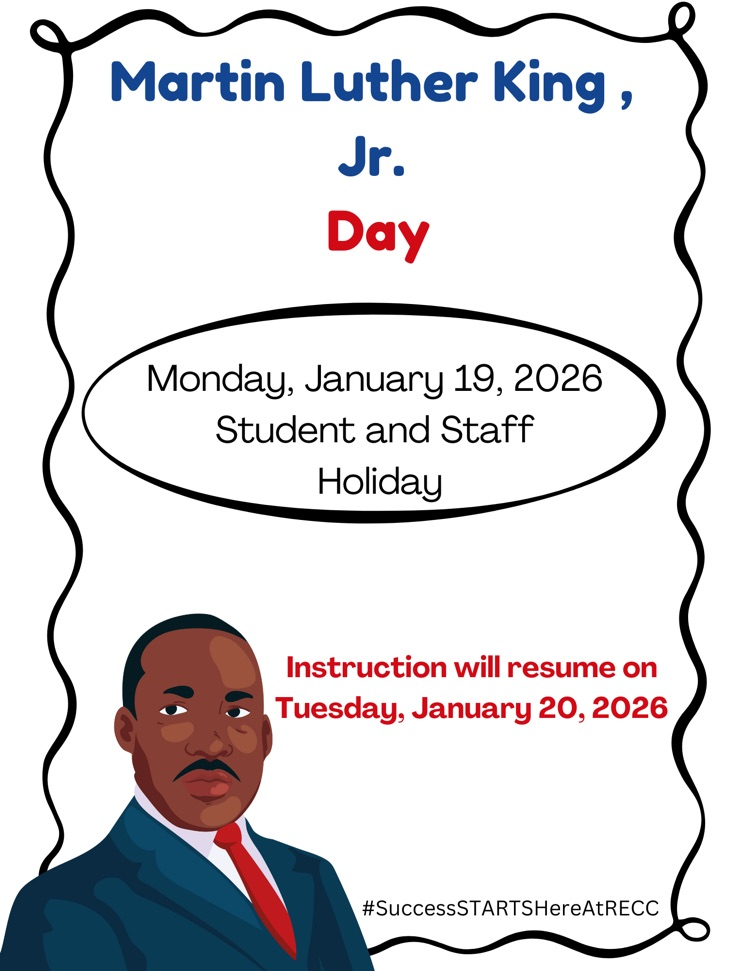 Martin Luther King ,
Jr.
Day

Monday, January 19, 2026
Student and Staff
Holiday

Instruction will resume on Tuesday, January 20, 2026

#SuccessSTARTSHereAtRECC